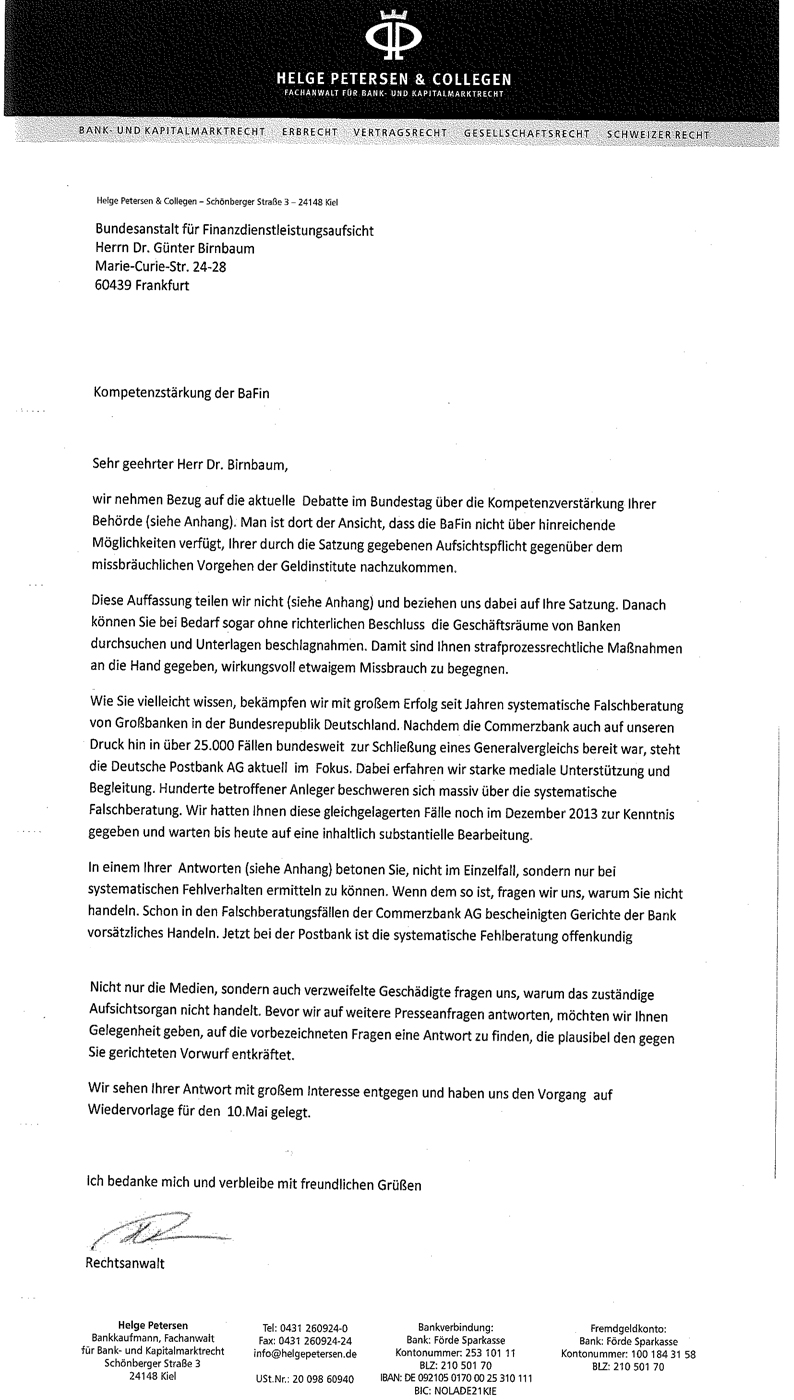 HELGE PETERSEN & COLLEGEN
FACHANWALT FÜR BANK- UND KAPITALMARKTRECHT

BANK- UND KAPITALMARKTRECHT ERBRECHT VERTRAGSRECHT GESELLSCHAFTSRECHT SCHWEIZER RECHT

Helge Petersen & Collegen – Schönberger Straße 3 – 24148 Kiel

Bundesanstalt für Finanzdienstleistungsaufsicht
Herrn Dr. Günter Birnbaum
Marie-Curie-Str. 24-28
60439 Frankfurt

Kompetenzstärkung der BaFin

Sehr geehrter Herr Dr. Birnbaum,

wir nehmen Bezug auf die aktuelle Debatte im Bundestag über die Kompetenzverstärkung Ihrer Behörde (siehe Anhang). Man ist dort der Ansicht, dass die BaFin nicht über hinreichende Möglichkeiten verfügt, Ihrer durch die Satzung gegebenen Aufsichtspflicht gegenüber dem missbräuchlichen Vorgehen der Geldinstitute nachzukommen.

Diese Auffassung teilen wir nicht (siehe Anhang) und beziehen uns dabei auf Ihre Satzung. Danach können Sie bei Bedarf sogar ohne richterlichen Beschluss die Geschäftsräume von Banken durchsuchen und Unterlagen beschlagnahmen. Damit sind Ihnen strafprozessrechtliche Maßnahmen an die Hand gegeben, wirkungsvoll etwaigem Missbrauch zu begegnen.

Wie Sie vielleicht wissen, bekämpfen wir mit großem Erfolg seit Jahren systematische Falschberatung von Großbanken in der Bundesrepublik Deutschland. Nachdem die Commerzbank auch auf unseren Druck hin in über 25.000 Fällen bundesweit zur Schließung eines Generalvergleichs bereit war, steht die Deutsche Postbank AG aktuell im Fokus. Dabei erfahren wir starke mediale Unterstützung und Begleitung. Hunderte betroffener Anleger beschweren sich massiv über die systematische Falschberatung. Wir hatten Ihnen diese gleichgelagerten Fälle noch im Dezember 2013 zur Kenntnis gegeben und warten bis heute auf eine inhaltlich substantielle Bearbeitung.

In einem Ihrer Antworten (siehe Anhang) betonen Sie, nicht im Einzelfall, sondern nur bei systematischen Fehlverhalten ermitteln zu können. Wenn dem so ist, fragen wir uns, warum Sie nicht handeln. Schon in den Falschberatungsfällen der Commerzbank AG bescheinigten Gerichte der Bank vorsätzliches Handeln. Jetzt bei der Postbank ist die systematische Fehlberatung offenkundig

Nicht nur die Medien, sondern auch verzweifelte Geschädigte fragen uns, warum das zuständige Aufsichtsorgan nicht handelt. Bevor wir auf weitere Presseanfragen antworten, möchten wir Ihnen Gelegenheit geben, auf die vorbezeichneten Fragen eine Antwort zu finden, die plausibel den gegen Sie gerichteten Vorwurf entkräftet.

Wir sehen Ihrer Antwort mit großem Interesse entgegen und haben uns den Vorgang auf Wiedervorlage für den 10.Mai gelegt.

Ich bedanke mich und verbleibe mit freundlichen Grüßen

Rechtsanwalt

Helge Petersen
Bankkaufmann, Fachanwalt für Bank- und Kapitalmarktrecht
Schönberger Straße 3
24148 Kiel

Tel: 0431 260924-0
Fax: 0431 260924-24
info@helgepetersen.de
USt.Nr.: 20 098 60940

Bankverbindung:
Bank: Förde Sparkasse
Kontonummer: 253 101 11
BLZ: 210 501 70
IBAN: DE 092105 0170 00 25 310 111
BIC: NOLADE21KIE

Fremdgeldkonto:
Bank: Förde Sparkasse
Kontonummer: 100 184 31 58
BLZ: 210 501 70